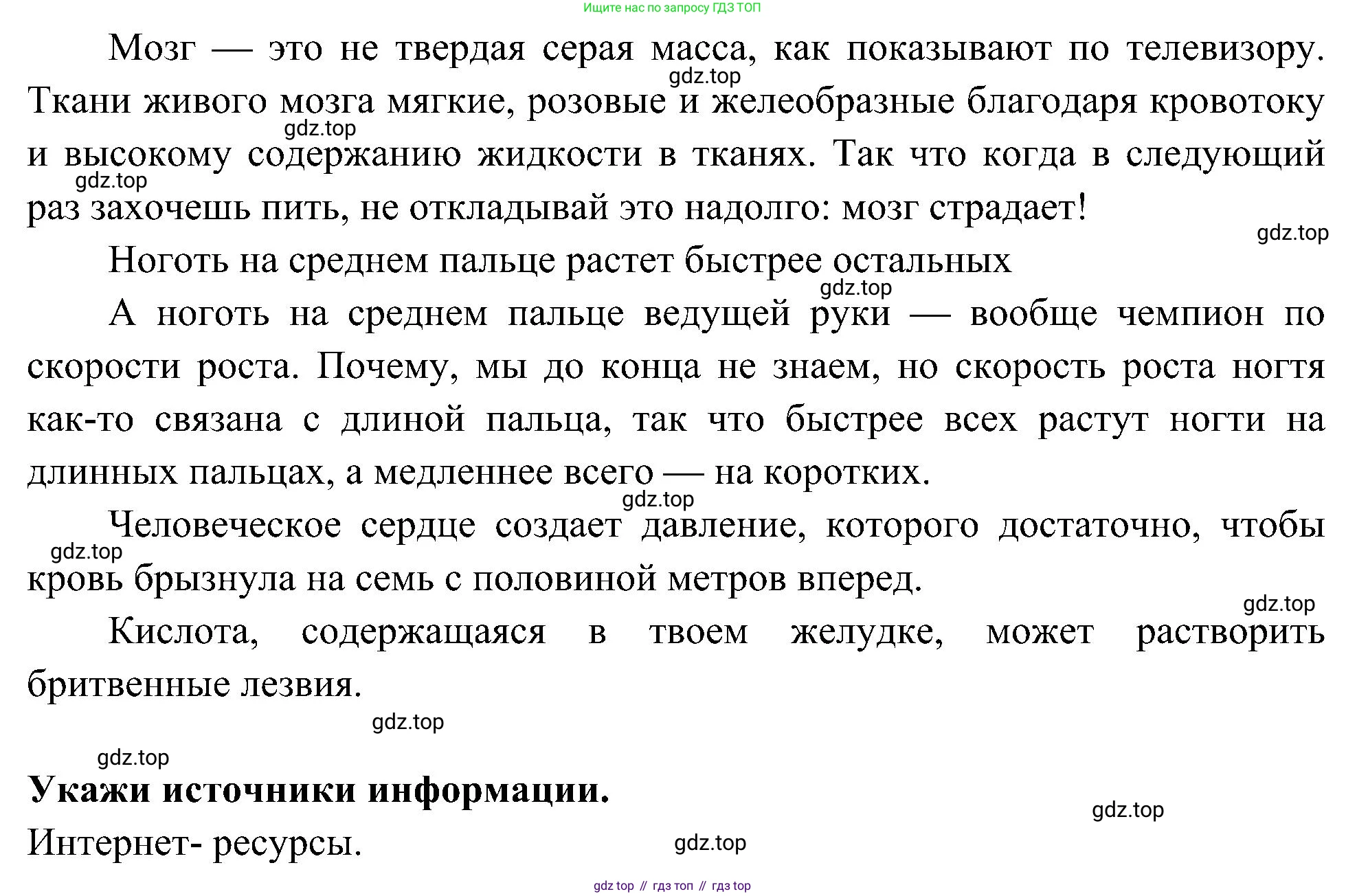 Ищите нас по запросу ГДЗ ТОП

Мозг — это не твердая серая масса, как показывают по телевизору. Ткани живого мозга мягкие, розовые и желеобразные благодаря кровотоку и высокому содержанию жидкости в тканях. Так что когда в следующий раз захочешь пить, не откладывай это надолго: мозг страдает!

gdz.top

gdz.top

gdz.top

gdz.top

Ноготь на среднем пальце растет быстрее остальных

gdz.top

А ноготь на среднем пальце ведущей руки — вообще чемпион по скорости роста. Почему, мы до конца не знаем, но скорость роста ногтя как-то связана с длиной пальца, так что быстрее всех растут ногти на длинных пальцах, а медленнее всего — на коротких.

gdz.top

Человеческое сердце создает давление, которого достаточно, чтобы кровь брызнула на семь с половиной метров вперед.

gdz.top

gdz.top

Кислота, содержащаяся в твоем желудке, может растворить бритвенные лезвия.

gdz.top

gdz.top

Укажи источники информации.

gdz.top

Интернет- ресурсы.

gdz.top

gdz top // гдз топ // гдз top